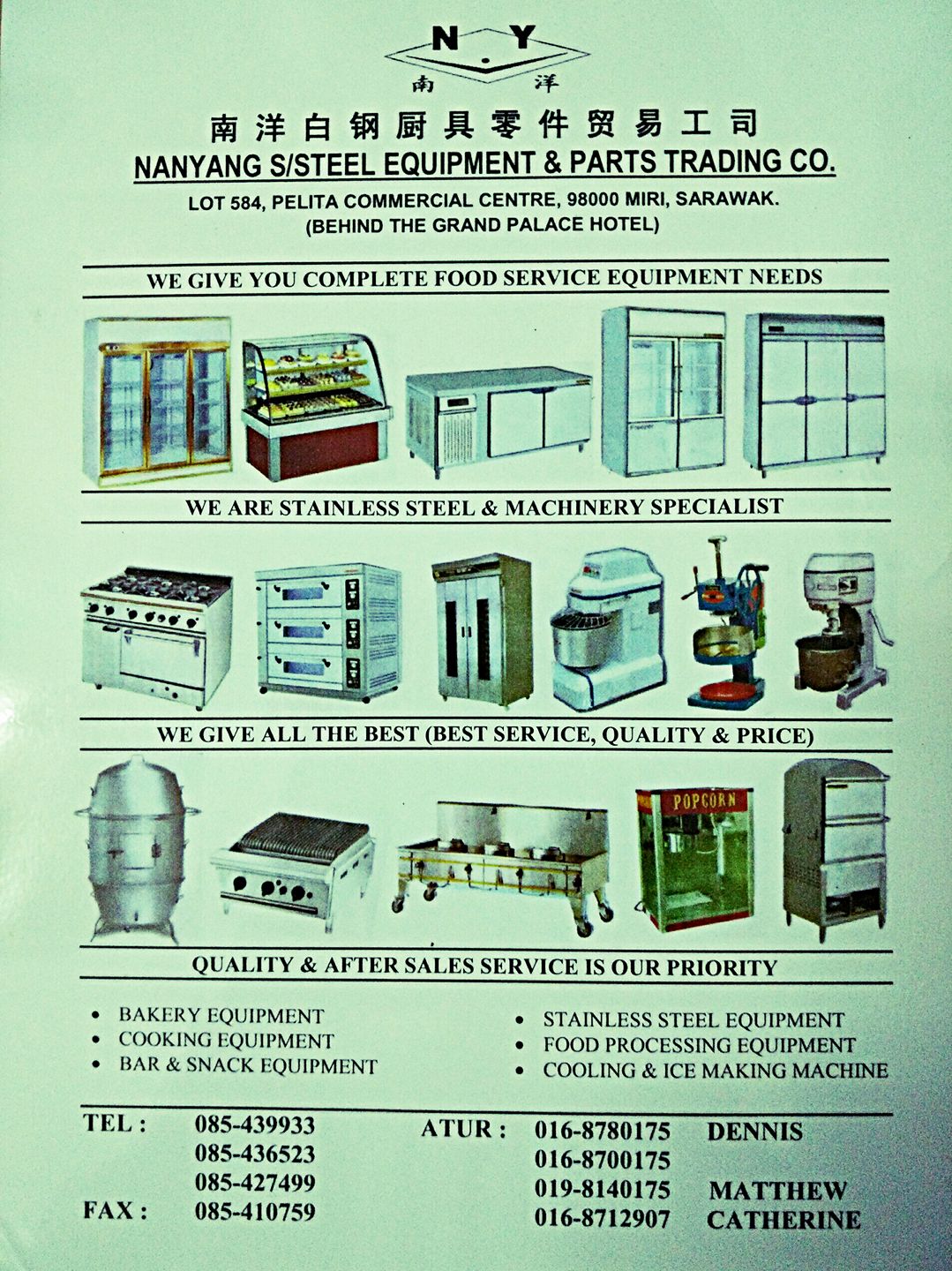 N Y
南 洋

南洋白钢厨具零件贸易工司
NANYANG S/STEEL EQUIPMENT & PARTS TRADING CO.

LOT 584, PELITA COMMERCIAL CENTRE, 98000 MIRI, SARAWAK.
(BEHIND THE GRAND PALACE HOTEL)

WE GIVE YOU COMPLETE FOOD SERVICE EQUIPMENT NEEDS

WE ARE STAINLESS STEEL & MACHINERY SPECIALIST

WE GIVE ALL THE BEST (BEST SERVICE, QUALITY & PRICE)

POPCORN

QUALITY & AFTER SALES SERVICE IS OUR PRIORITY

• BAKERY EQUIPMENT
• COOKING EQUIPMENT
• BAR & SNACK EQUIPMENT

• STAINLESS STEEL EQUIPMENT
• FOOD PROCESSING EQUIPMENT
• COOLING & ICE MAKING MACHINE

TEL : 085-439933
085-436523
085-427499
FAX : 085-410759

ATUR : 016-8780175 DENNIS
016-8700175
019-8140175 MATTHEW
016-8712907 CATHERINE